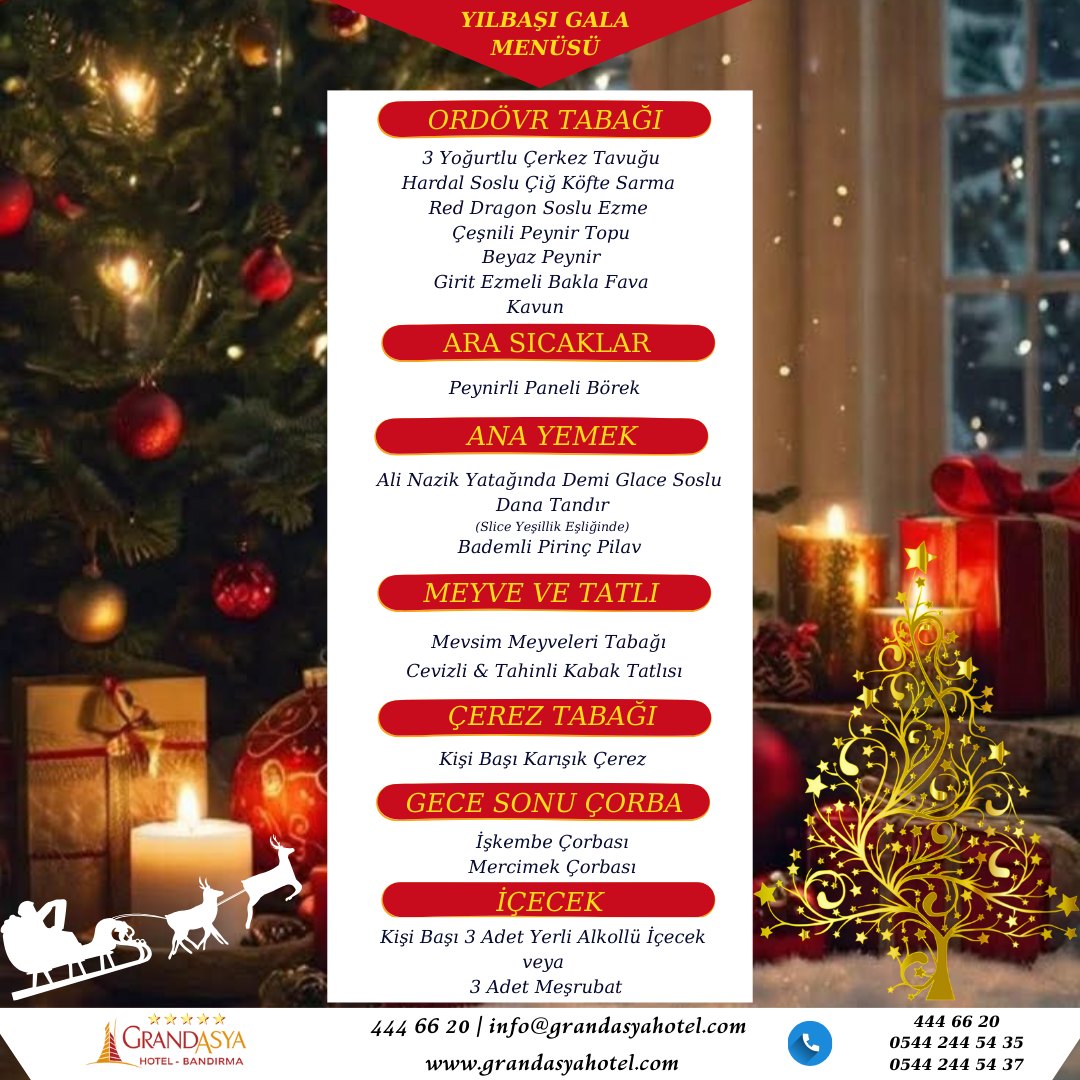 YILBAŞI GALA MENÜSÜ

ORDÖVR TABAĞI

3 Yoğurtlu Çerkez Tavuğu
Hardal Soslu Çiğ Köfte Sarma
Red Dragon Soslu Ezme
Çeşnili Peynir Topu
Beyaz Peynir
Girit Ezmeli Bakla Fava
Kavun

ARA SICAKLAR

Peynirli Paneli Börek

ANA YEMEK

Ali Nazik Yatağında Demi Glace Soslu Dana Tandır
(Slice Yeşillik Eşliğinde)
Bademli Pirinç Pilav

MEYVE VE TATLI

Mevsim Meyveleri Tabağı
Cevizli & Tahinli Kabak Tatlısı

ÇEREZ TABAĞI

Kişi Başı Karışık Çerez

GECE SONU ÇORBA

İşkembe Çorbası
Mercimek Çorbası

İÇECEK

Kişi Başı 3 Adet Yerli Alkollü İçecek
veya
3 Adet Meşrubat

GRANDASYA HOTEL - BANDIRMA

444 66 20 | info@grandasyahotel.com
www.grandasyahotel.com

444 66 20
0544 244 54 35
0544 244 54 37